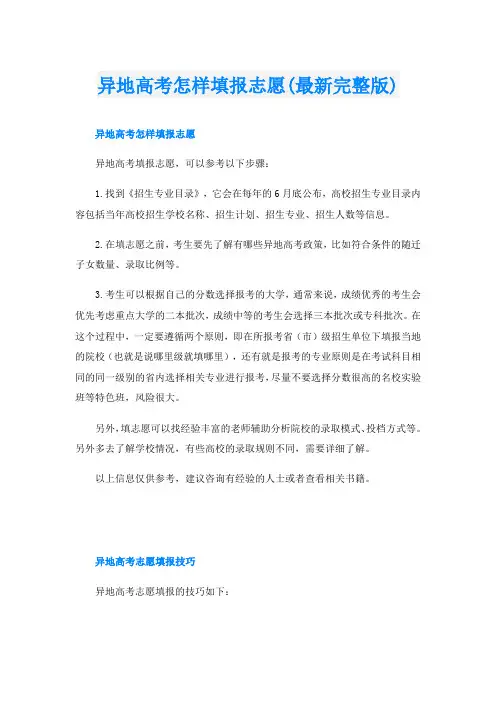 异地高考怎样填报志愿(最新完整版)

异地高考怎样填报志愿

异地高考填报志愿，可以参考以下步骤：

1.找到《招生专业目录》，它会在每年的6月底公布，高校招生专业目录内容包括当年高校招生学校名称、招生计划、招生专业、招生人数等信息。

2.在填志愿之前，考生要先了解有哪些异地高考政策，比如符合条件的随迁子女数量、录取比例等。

3.考生可以根据自己的分数选择报考的大学，通常来说，成绩优秀的考生会优先考虑重点大学的二本批次，成绩中等的考生会选择三本批次或专科批次。在这个过程中，一定要遵循两个原则，即在所报考省（市）级招生单位下填报当地的院校（也就是说哪里级就填哪里），还有就是报考的专业原则是在考试科目相同的同一级别的省内选择相关专业进行报考，尽量不要选择分数很高的名校实验班等特色班，风险很大。

另外，填志愿可以找经验丰富的老师辅助分析院校的录取模式、投档方式等。另外多去了解学校情况，有些高校的录取规则不同，需要详细了解。

以上信息仅供参考，建议咨询有经验的人士或者查看相关书籍。

异地高考志愿填报技巧

异地高考志愿填报的技巧如下：